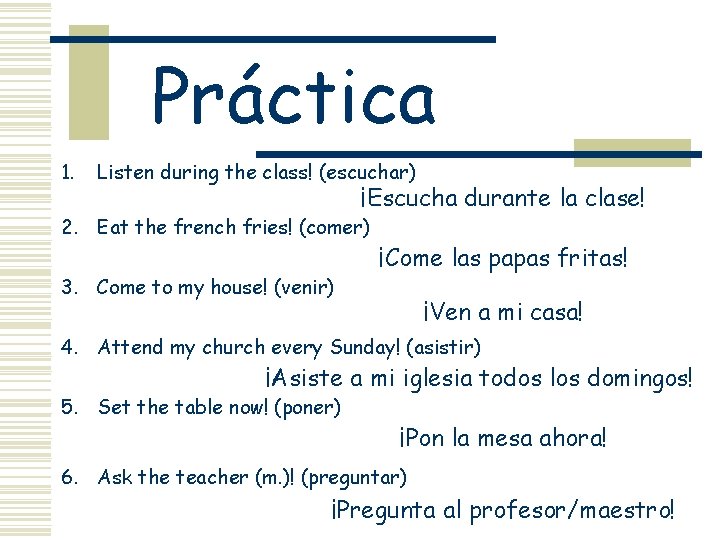 Práctica

1. Listen during the class! (escuchar)

¡Escucha durante la clase!

2. Eat the french fries! (comer)

¡Come las papas fritas!

3. Come to my house! (venir)

¡Ven a mi casa!

4. Attend my church every Sunday! (asistir)

¡Asiste a mi iglesia todos los domingos!

5. Set the table now! (poner)

¡Pon la mesa ahora!

6. Ask the teacher (m.)! (preguntar)

¡Pregunta al profesor/maestro!